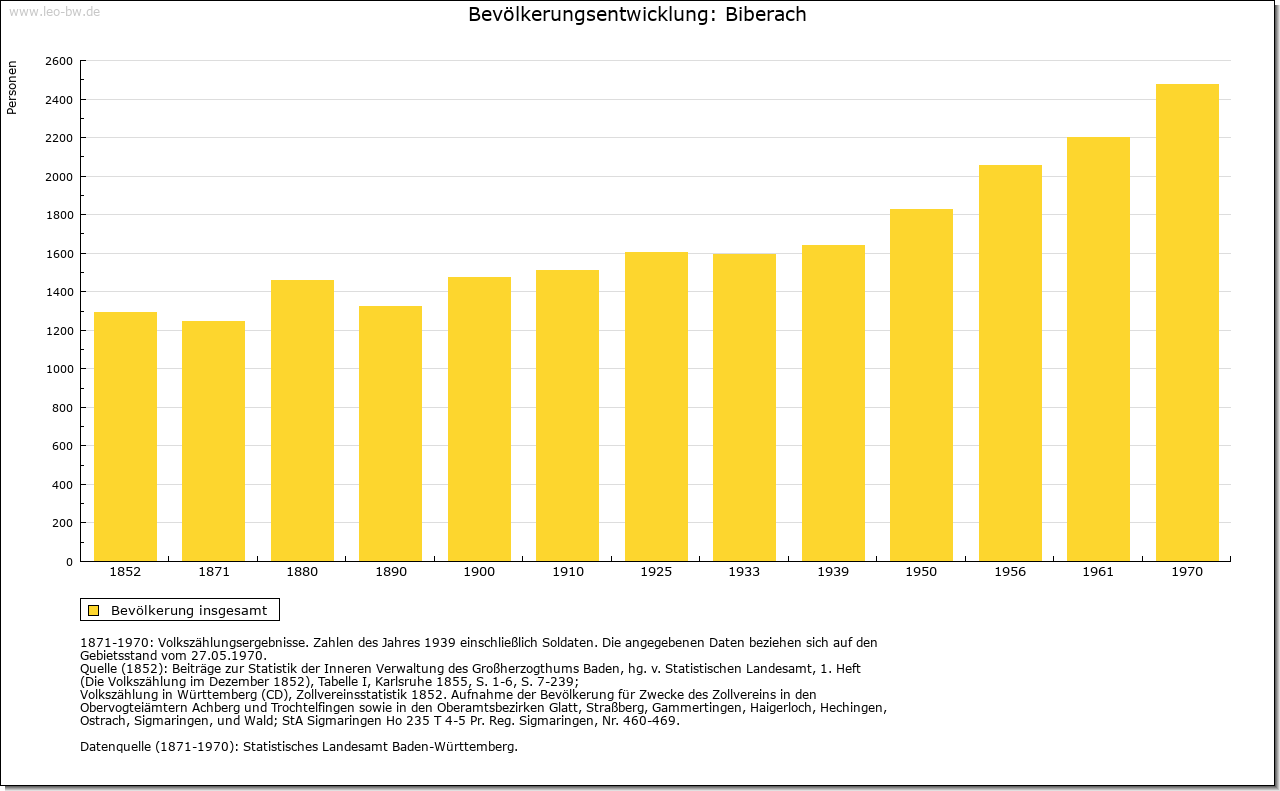 www.leo-bw.de

Bevölkerungsentwicklung: Biberach

Personen

2600
2400
2200
2000
1800
1600
1400
1200
1000
800
600
400
200
0

1852 1871 1880 1890 1900 1910 1925 1933 1939 1950 1956 1961 1970

Bevölkerung insgesamt

1871-1970: Volkszählungsergebnisse. Zahlen des Jahres 1939 einschließlich Soldaten. Die angegebenen Daten beziehen sich auf den Gebietsstand vom 27.05.1970.
Quelle (1852): Beiträge zur Statistik der Inneren Verwaltung des Großherzogthums Baden, hg. v. Statistischen Landesamt, 1. Heft (Die Volkszählung im Dezember 1852), Tabelle I, Karlsruhe 1855, S. 1-6, S. 7-239;
Volkszählung in Württemberg (CD), Zollvereinsstatistik 1852. Aufnahme der Bevölkerung für Zwecke des Zollvereins in den Obervogteiämtern Achberg und Trochtelfingen sowie in den Oberamtsbezirken Glatt, Straßberg, Gammertingen, Haigerloch, Hechingen, Ostrach, Sigmaringen, und Wald; StA Sigmaringen Ho 235 T 4-5 Pr. Reg. Sigmaringen, Nr. 460-469.

Datenquelle (1871-1970): Statistisches Landesamt Baden-Württemberg.